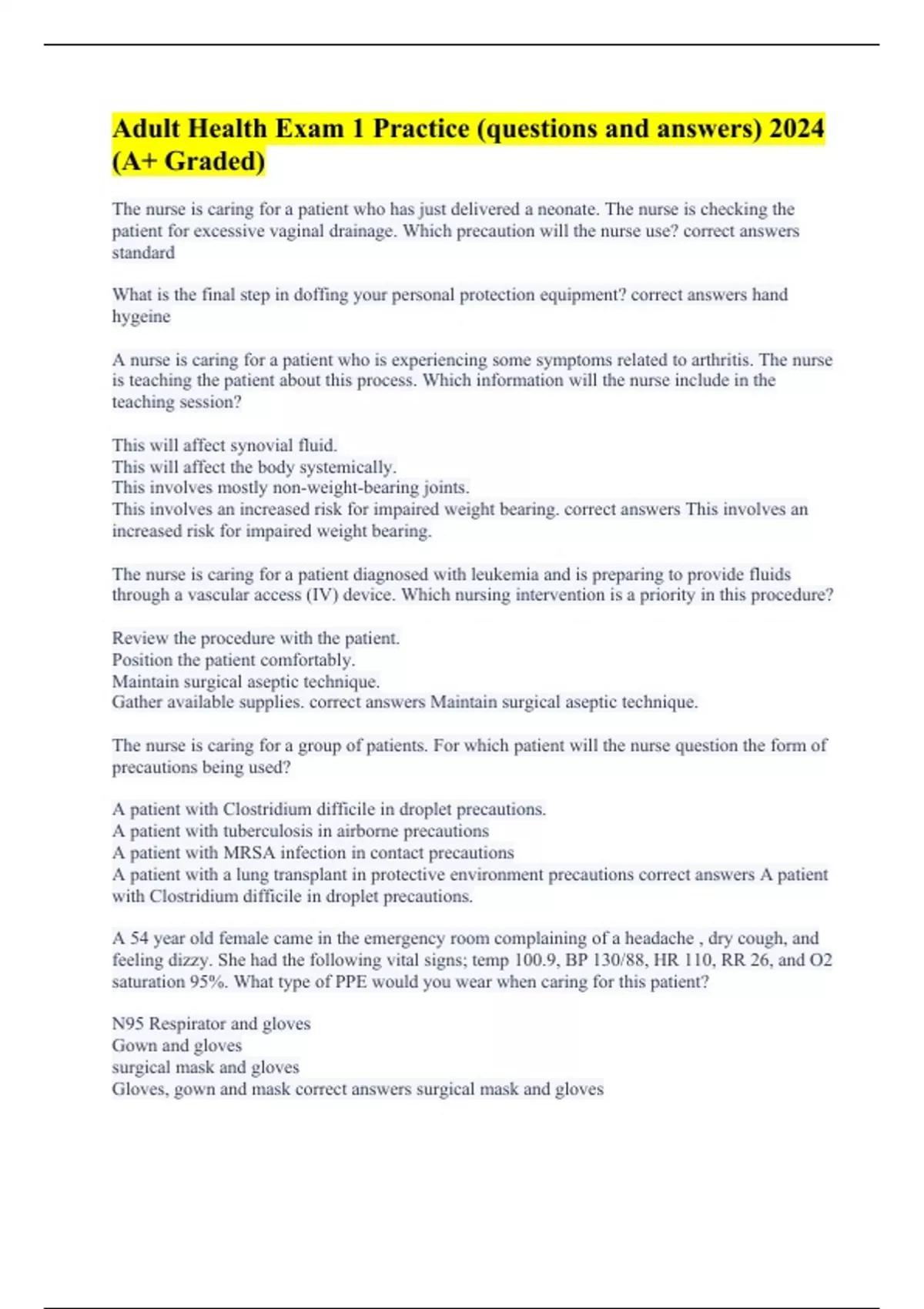 Adult Health Exam 1 Practice (questions and answers) 2024 (A+ Graded)

The nurse is caring for a patient who has just delivered a neonate. The nurse is checking the patient for excessive vaginal drainage. Which precaution will the nurse use? correct answers standard

What is the final step in doffing your personal protection equipment? correct answers hand hygeine

A nurse is caring for a patient who is experiencing some symptoms related to arthritis. The nurse is teaching the patient about this process. Which information will the nurse include in the teaching session?

This will affect synovial fluid.
This will affect the body systemically.
This involves mostly non-weight-bearing joints.
This involves an increased risk for impaired weight bearing. correct answers This involves an increased risk for impaired weight bearing.

The nurse is caring for a patient diagnosed with leukemia and is preparing to provide fluids through a vascular access (IV) device. Which nursing intervention is a priority in this procedure?

Review the procedure with the patient.
Position the patient comfortably.
Maintain surgical aseptic technique.
Gather available supplies. correct answers Maintain surgical aseptic technique.

The nurse is caring for a group of patients. For which patient will the nurse question the form of precautions being used?

A patient with Clostridium difficile in droplet precautions.
A patient with tuberculosis in airborne precautions
A patient with MRSA infection in contact precautions
A patient with a lung transplant in protective environment precautions correct answers A patient with Clostridium difficile in droplet precautions.

A 54 year old female came in the emergency room complaining of a headache , dry cough, and feeling dizzy. She had the following vital signs; temp 100.9, BP 130/88, HR 110, RR 26, and O2 saturation 95%. What type of PPE would you wear when caring for this patient?

N95 Respirator and gloves
Gown and gloves
surgical mask and gloves
Gloves, gown and mask correct answers surgical mask and gloves